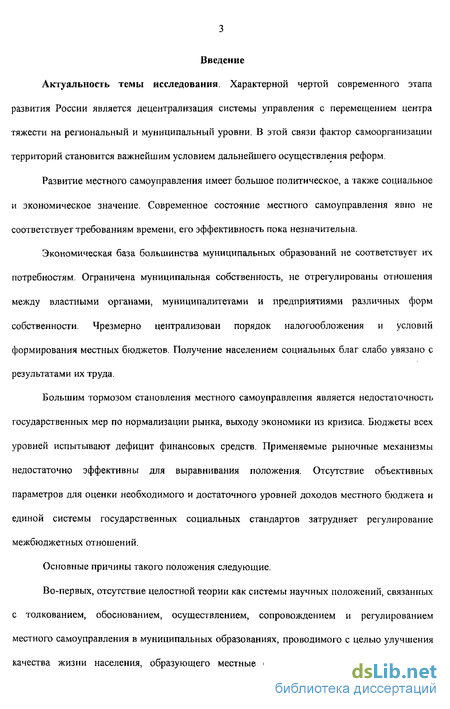 3

Введение

Актуальность темы исследования. Характерной чертой современного этапа развития России является децентрализация системы управления с перемещением центра тяжести на региональный и муниципальный уровни. В этой связи фактор самоорганизации территорий становится важнейшим условием дальнейшего осуществления реформ.

Развитие местного самоуправления имеет большое политическое, а также социальное и экономическое значение. Современное состояние местного самоуправления явно не соответствует требованиям времени, его эффективность пока незначительна.

Экономическая база большинства муниципальных образований не соответствует их потребностям. Ограничена муниципальная собственность, не отрегулированы отношения между властными органами, муниципалитетами и предприятиями различных форм собственности. Чрезмерно централизован порядок налогообложения и условий формирования местных бюджетов. Получение населением социальных благ слабо увязано с результатами их труда.

Большим тормозом становления местного самоуправления является недостаточность государственных мер по нормализации рынка, выходу экономики из кризиса. Бюджеты всех уровней испытывают дефицит финансовых средств. Применяемые рыночные механизмы недостаточно эффективны для выравнивания положения. Отсутствие объективных параметров для оценки необходимого и достаточного уровней доходов местного бюджета и единой системы государственных социальных стандартов затрудняет регулирование межбюджетных отношений.

Основные причины такого положения следующие.

Во-первых, отсутствие целостной теории как системы научных положений, связанных с толкованием, обоснованием, осуществлением, сопровождением и регулированием местного самоуправления в муниципальных образованиях, проводимого с целью улучшения качества жизни населения, образующего местные

dsLib.net
библиотека диссертаций